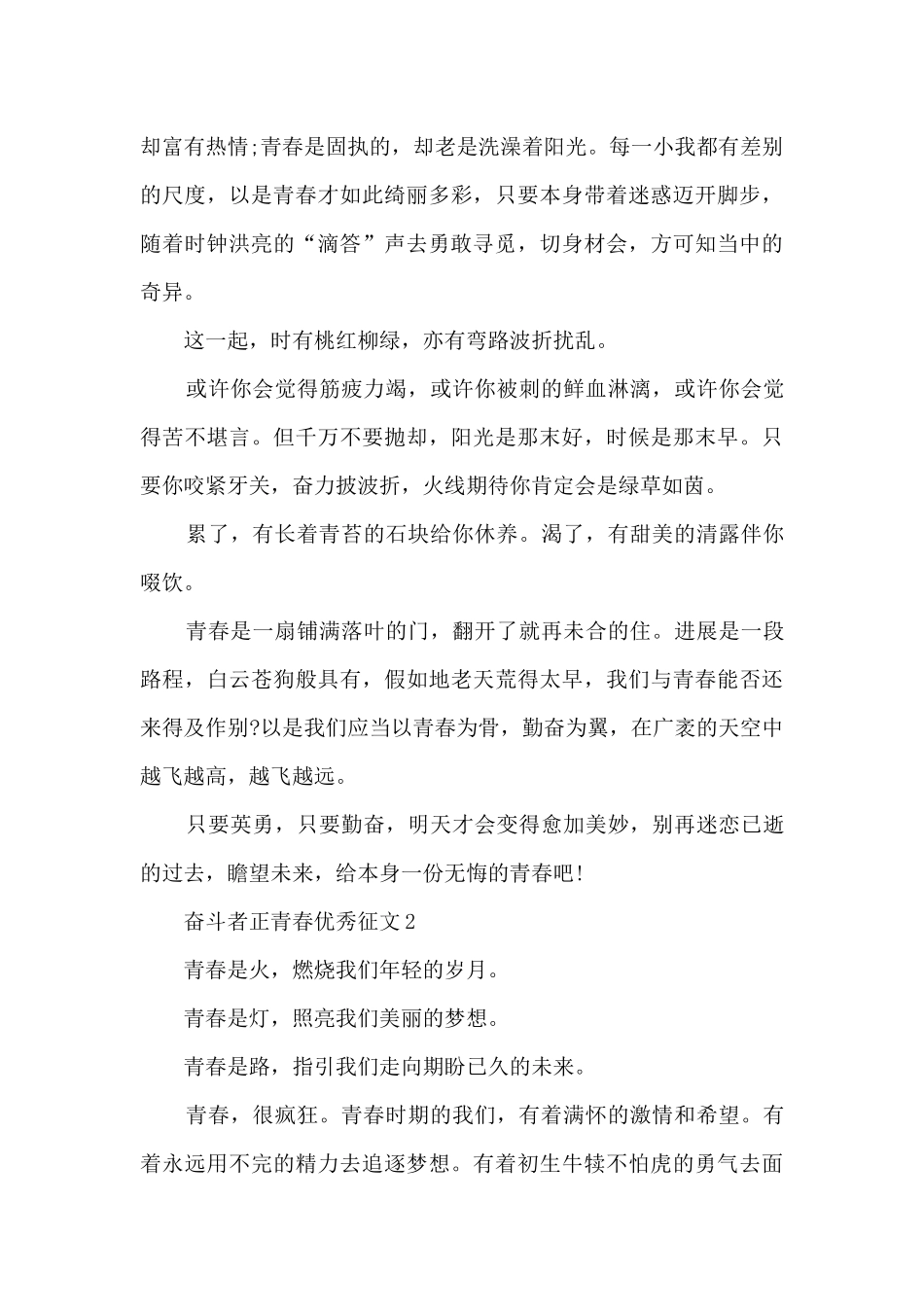 却富有热情;青春是固执的，却老是洗澡着阳光。每一小我都有差别的尺度，以是青春才如此绮丽多彩，只要本身带着迷惑迈开脚步，随着时钟洪亮的“滴答”声去勇敢寻觅，切身材会，方可知当中的奇异。

这一起，时有桃红柳绿，亦有弯路波折扰乱。

或许你会觉得筋疲力竭，或许你被刺的鲜血淋漓，或许你会觉得苦不堪言。但千万不要抛却，阳光是那末好，时候是那末早。只要你咬紧牙关，奋力披波折，火线期待你肯定会是绿草如茵。

累了，有长着青苔的石块给你休养。渴了，有甜美的清露伴你啜饮。

青春是一扇铺满落叶的门，翻开了就再未合的住。进展是一段路程，白云苍狗般具有，假如地老天荒得太早，我们与青春能否还来得及作别?以是我们应当以青春为骨，勤奋为翼，在广袤的天空中越飞越高，越飞越远。

只要英勇，只要勤奋，明天才会变得愈加美妙，别再迷恋已逝的过去，瞻望未来，给本身一份无悔的青春吧!

奋斗者正青春优秀征文2

青春是火，燃烧我们年轻的岁月。

青春是灯，照亮我们美丽的梦想。

青春是路，指引我们走向期盼已久的未来。

青春，很疯狂。青春时期的我们，有着满怀的激情和希望。有着永远用不完的精力去追逐梦想。有着初生牛犊不怕虎的勇气去面